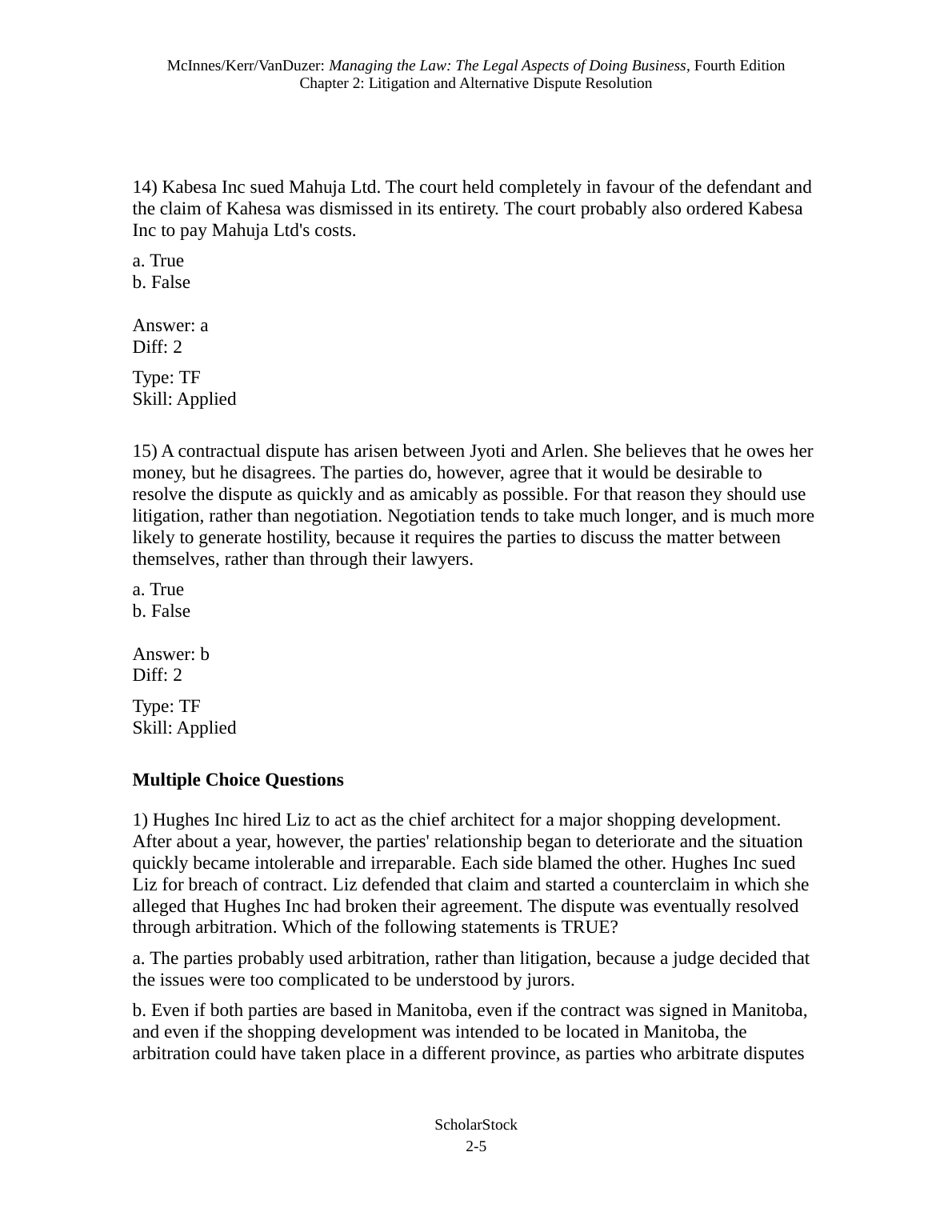 McInnes/Kerr/VanDuzer: Managing the Law: The Legal Aspects of Doing Business, Fourth Edition
Chapter 2: Litigation and Alternative Dispute Resolution

14) Kabesa Inc sued Mahuja Ltd. The court held completely in favour of the defendant and the claim of Kahesa was dismissed in its entirety. The court probably also ordered Kabesa Inc to pay Mahuja Ltd's costs.

a. True
b. False

Answer: a
Diff: 2

Type: TF
Skill: Applied

15) A contractual dispute has arisen between Jyoti and Arlen. She believes that he owes her money, but he disagrees. The parties do, however, agree that it would be desirable to resolve the dispute as quickly and as amicably as possible. For that reason they should use litigation, rather than negotiation. Negotiation tends to take much longer, and is much more likely to generate hostility, because it requires the parties to discuss the matter between themselves, rather than through their lawyers.

a. True
b. False

Answer: b
Diff: 2

Type: TF
Skill: Applied

Multiple Choice Questions

1) Hughes Inc hired Liz to act as the chief architect for a major shopping development. After about a year, however, the parties' relationship began to deteriorate and the situation quickly became intolerable and irreparable. Each side blamed the other. Hughes Inc sued Liz for breach of contract. Liz defended that claim and started a counterclaim in which she alleged that Hughes Inc had broken their agreement. The dispute was eventually resolved through arbitration. Which of the following statements is TRUE?

a. The parties probably used arbitration, rather than litigation, because a judge decided that the issues were too complicated to be understood by jurors.

b. Even if both parties are based in Manitoba, even if the contract was signed in Manitoba, and even if the shopping development was intended to be located in Manitoba, the arbitration could have taken place in a different province, as parties who arbitrate disputes

ScholarStock
2-5